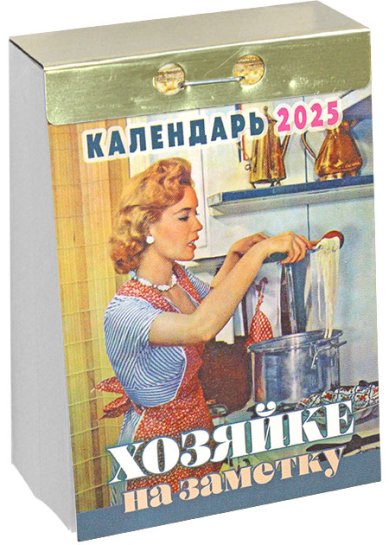 КАЛЕНДАРЬ 2025

ХОЗЯЙКЕ на заметку